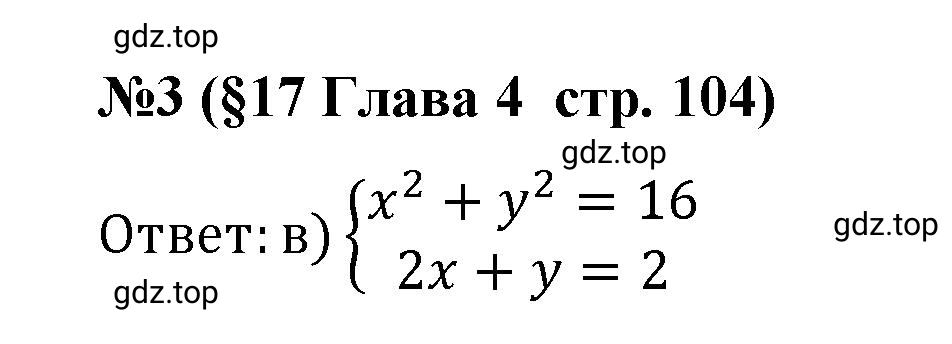 gdz.top

№3 (§17 Глава 4 стр. 104)

gdz.top

Ответ: в) $\begin{cases} x^2 + y^2 = 16 \\ 2x + y = 2 \end{cases}$

gdz.top

gdz.top